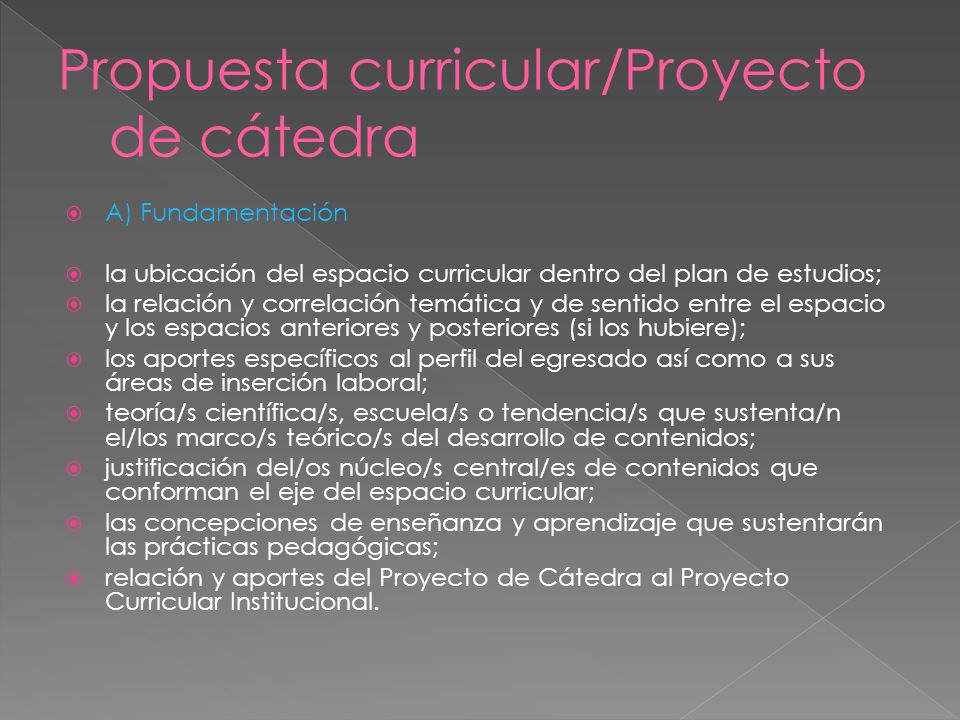 Propuesta curricular/Proyecto de cátedra

A) Fundamentación

la ubicación del espacio curricular dentro del plan de estudios;

la relación y correlación temática y de sentido entre el espacio y los espacios anteriores y posteriores (si los hubiere);

los aportes específicos al perfil del egresado así como a sus áreas de inserción laboral;

teoría/s científica/s, escuela/s o tendencia/s que sustenta/n el/los marco/s teórico/s del desarrollo de contenidos;

justificación del/os núcleo/s central/es de contenidos que conforman el eje del espacio curricular;

las concepciones de enseñanza y aprendizaje que sustentarán las prácticas pedagógicas;

relación y aportes del Proyecto de Cátedra al Proyecto Curricular Institucional.